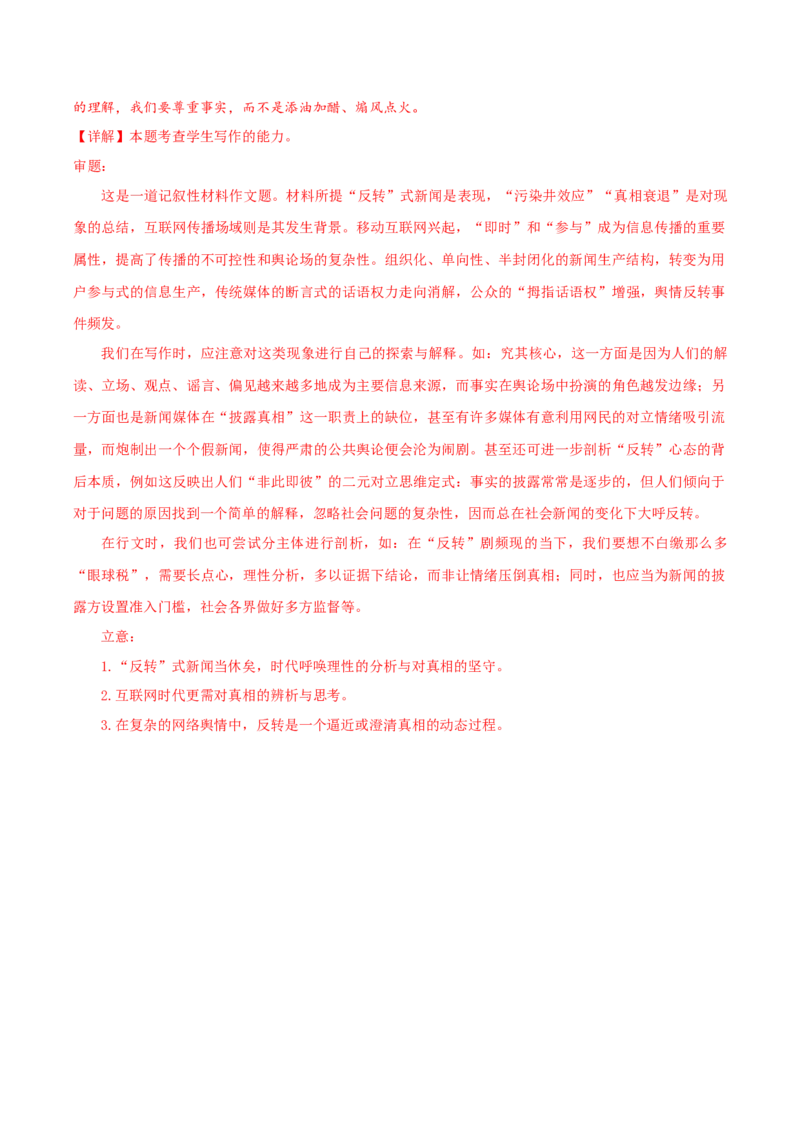 的理解，我们要尊重事实，而不是添油加醋、煽风点火。

【详解】本题考查学生写作的能力。

审题：

这是一道记叙性材料作文题。材料所提“反转”式新闻是表现，“污染井效应”“真相衰退”是对现象的总结，互联网传播场域则是其发生背景。移动互联网兴起，“即时”和“参与”成为信息传播的重要属性，提高了传播的不可控性和舆论场的复杂性。组织化、单向性、半封闭化的新闻生产结构，转变为用户参与式的信息生产，传统媒体的断言式的话语权力走向消解，公众的“拇指话语权”增强，舆情反转事件频发。

我们在写作时，应注意对这类现象进行自己的探索与解释。如：究其核心，这一方面是因为人们的解读、立场、观点、谣言、偏见越来越多地成为主要信息来源，而事实在舆论场中扮演的角色越发边缘；另一方面也是新闻媒体在“披露真相”这一职责上的缺位，甚至有许多媒体有意利用网民的对立情绪吸引流量，而炮制出一个个假新闻，使得严肃的公共舆论便会沦为闹剧。甚至还可进一步剖析“反转”心态的背后本质，例如这反映出人们“非此即彼”的二元对立思维定式：事实的披露常常是逐步的，但人们倾向于对于问题的原因找到一个简单的解释，忽略社会问题的复杂性，因而总在社会新闻的变化下大呼反转。

在行文时，我们也可尝试分主体进行剖析，如：在“反转”剧频现的当下，我们要想不白缴那么多“眼球税”，需要长点心，理性分析，多以证据下结论，而非让情绪压倒真相；同时，也应当为新闻的披露方设置准入门槛，社会各界做好多方监督等。

立意：

1.“反转”式新闻当休矣，时代呼唤理性的分析与对真相的坚守。

2.互联网时代更需对真相的辨析与思考。

3.在复杂的网络舆情中，反转是一个逼近或澄清真相的动态过程。